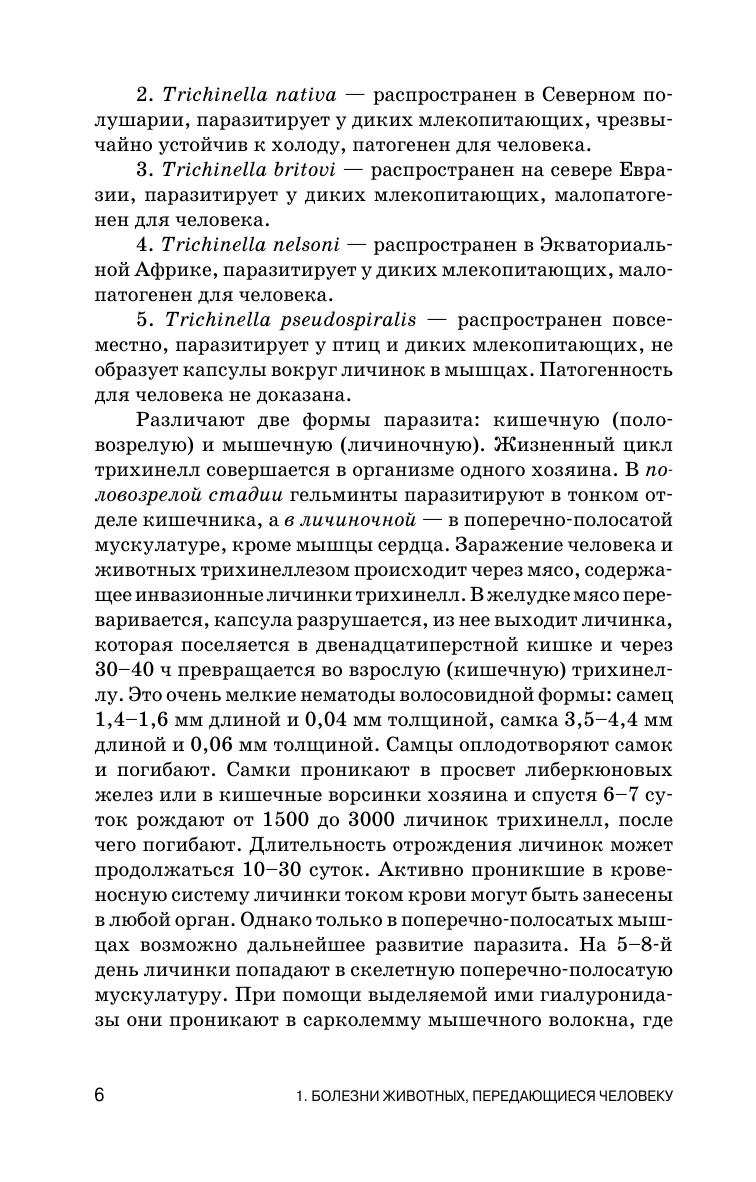 2. Trichinella nativa — распространен в Северном полушарии, паразитирует у диких млекопитающих, чрезвычайно устойчив к холоду, патогенен для человека.

3. Trichinella britovi — распространен на севере Евразии, паразитирует у диких млекопитающих, малопатогенен для человека.

4. Trichinella nelsoni — распространен в Экваториальной Африке, паразитирует у диких млекопитающих, малопатогенен для человека.

5. Trichinella pseudospiralis — распространен повсеместно, паразитирует у птиц и диких млекопитающих, не образует капсулы вокруг личинок в мышцах. Патогенность для человека не доказана.

Различают две формы паразита: кишечную (половозрелую) и мышечную (личиночную). Жизненный цикл трихинелл совершается в организме одного хозяина. В половозрелой стадии гельминты паразитируют в тонком отделе кишечника, а в личиночной — в поперечно-полосатой мускулатуре, кроме мышцы сердца. Заражение человека и животных трихинеллезом происходит через мясо, содержащее инвазионные личинки трихинелл. В желудке мясо переваривается, капсула разрушается, из нее выходит личинка, которая поселяется в двенадцатиперстной кишке и через 30–40 ч превращается во взрослую (кишечную) трихинеллу. Это очень мелкие нематоды волосовидной формы: самец 1,4–1,6 мм длиной и 0,04 мм толщиной, самка 3,5–4,4 мм длиной и 0,06 мм толщиной. Самцы оплодотворяют самок и погибают. Самки проникают в просвет либеркюновых желез или в кишечные ворсинки хозяина и спустя 6–7 суток рождают от 1500 до 3000 личинок трихинелл, после чего погибают. Длительность отрождения личинок может продолжаться 10–30 суток. Активно проникшие в кровеносную систему личинки током крови могут быть занесены в любой орган. Однако только в поперечно-полосатых мышцах возможно дальнейшее развитие паразита. На 5–8-й день личинки попадают в скелетную поперечно-полосатую мускулатуру. При помощи выделяемой ими гиалуронидазы они проникают в сарколемму мышечного волокна, где

6 1. БОЛЕЗНИ ЖИВОТНЫХ, ПЕРЕДАЮЩИЕСЯ ЧЕЛОВЕКУ